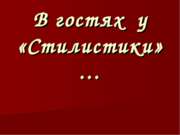 В гостях у «Стилистики» …